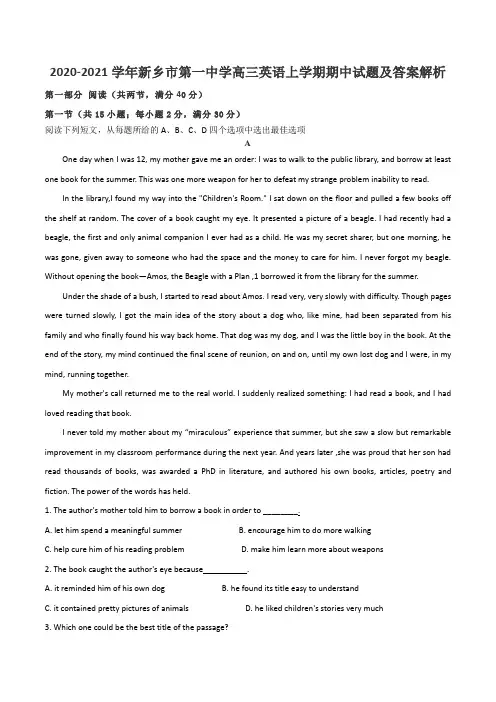 2020-2021 学年新乡市第一中学高三英语上学期期中试题及答案解析

第一部分 阅读（共两节，满分 40 分）

第一节（共 15 小题；每小题 2 分，满分 30 分）

阅读下列短文，从每题所给的 A、B、C、D 四个选项中选出最佳选项

A

One day when I was 12, my mother gave me an order: I was to walk to the public library, and borrow at least one book for the summer. This was one more weapon for her to defeat my strange problem inability to read.

In the library,I found my way into the "Children's Room." I sat down on the floor and pulled a few books off the shelf at random. The cover of a book caught my eye. It presented a picture of a beagle. I had recently had a beagle, the first and only animal companion I ever had as a child. He was my secret sharer, but one morning, he was gone, given away to someone who had the space and the money to care for him. I never forgot my beagle. Without opening the book—Amos, the Beagle with a Plan ,1 borrowed it from the library for the summer.

Under the shade of a bush, I started to read about Amos. I read very, very slowly with difficulty. Though pages were turned slowly, I got the main idea of the story about a dog who, like mine, had been separated from his family and who finally found his way back home. That dog was my dog, and I was the little boy in the book. At the end of the story, my mind continued the final scene of reunion, on and on, until my own lost dog and I were, in my mind, running together.

My mother's call returned me to the real world. I suddenly realized something: I had read a book, and I had loved reading that book.

I never told my mother about my "miraculous" experience that summer, but she saw a slow but remarkable improvement in my classroom performance during the next year. And years later ,she was proud that her son had read thousands of books, was awarded a PhD in literature, and authored his own books, articles, poetry and fiction. The power of the words has held.

1. The author's mother told him to borrow a book in order to ________.

A. let him spend a meaningful summer
B. encourage him to do more walking
C. help cure him of his reading problem
D. make him learn more about weapons

2. The book caught the author's eye because__________.

A. it reminded him of his own dog
B. he found its title easy to understand
C. it contained pretty pictures of animals
D. he liked children's stories very much

3. Which one could be the best title of the passage?